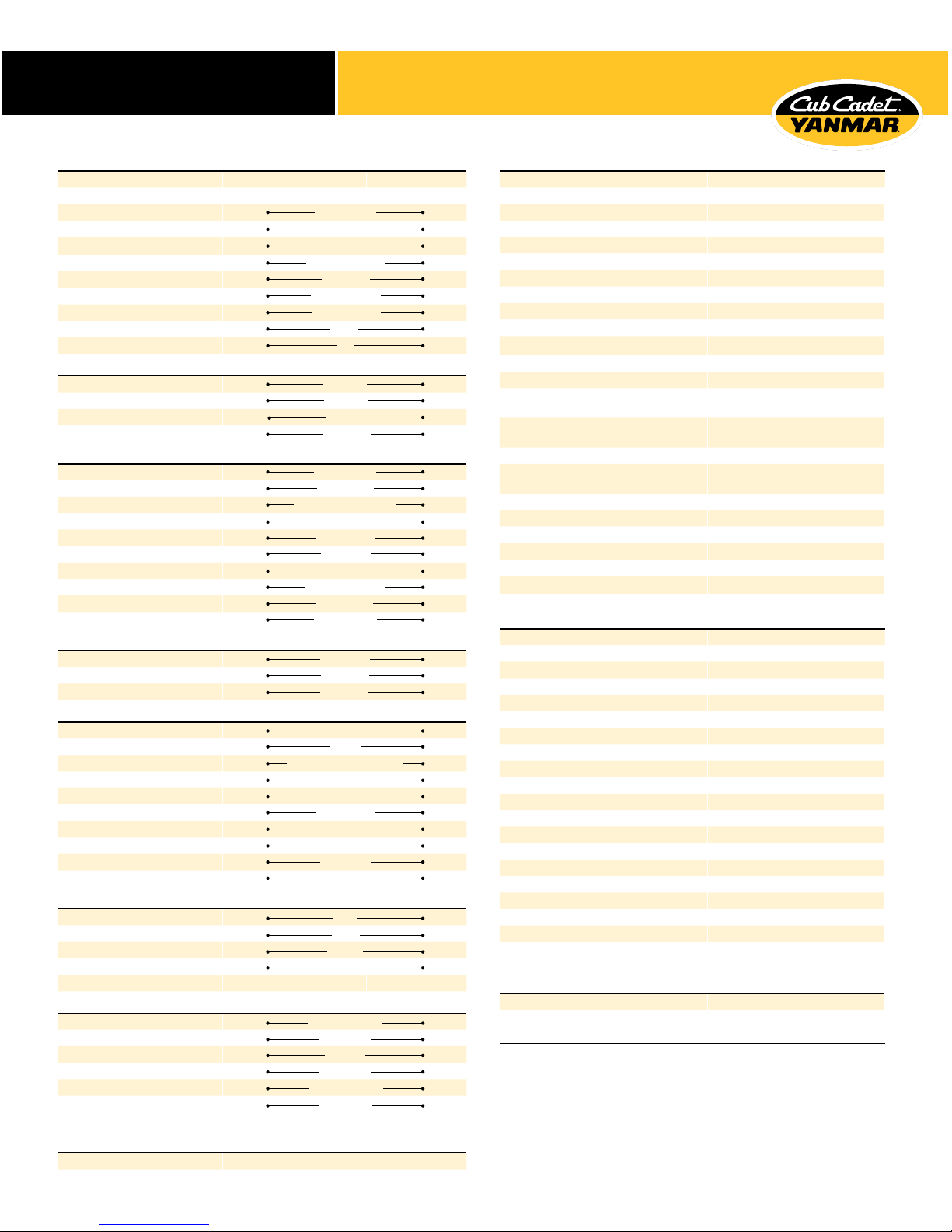 Cub Cadet
YANMAR